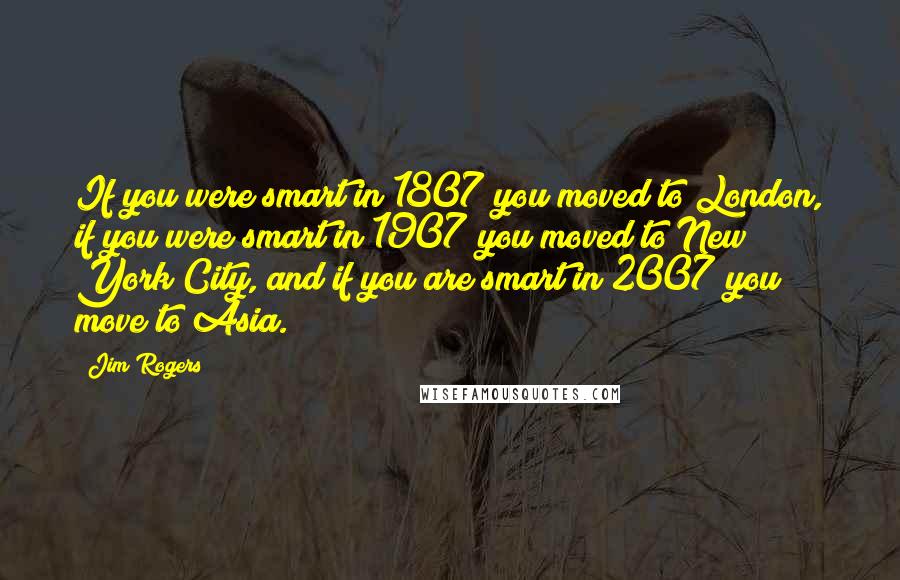 If you were smart in 1807 you moved to London, if you were smart in 1907 you moved to New York City, and if you are smart in 2007 you move to Asia.

Jim Rogers

WISEFAMOUSQUOTES.COM